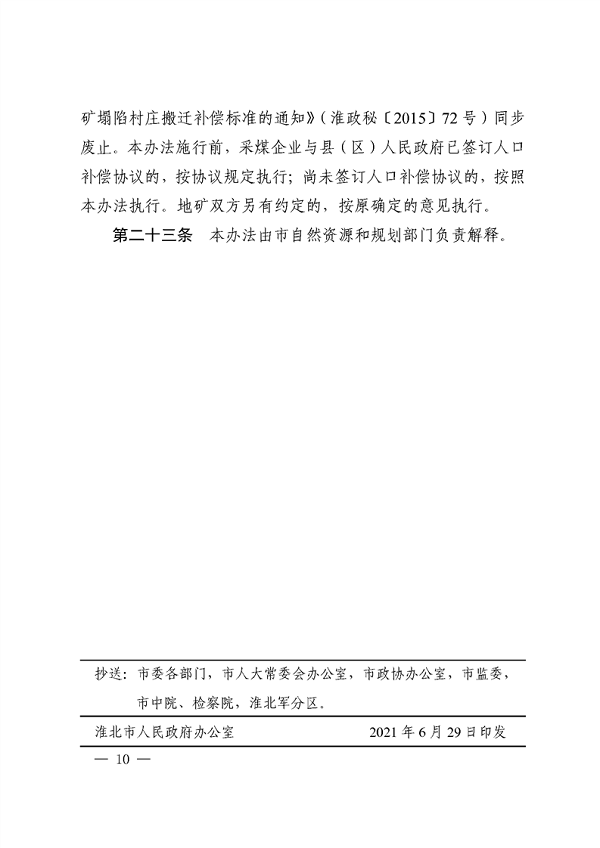 矿塌陷村庄搬迁补偿标准的通知》（淮政秘〔2015〕72号）同步废止。本办法施行前，采煤企业与县（区）人民政府已签订人口补偿协议的，按协议规定执行；尚未签订人口补偿协议的，按照本办法执行。地矿双方另有约定的，按原确定的意见执行。

第二十三条　本办法由市自然资源和规划部门负责解释。

抄送：市委各部门，市人大常委会办公室，市政协办公室，市监委，市中院、检察院，淮北军分区。

淮北市人民政府办公室　　2021年6月29日印发

— 10 —